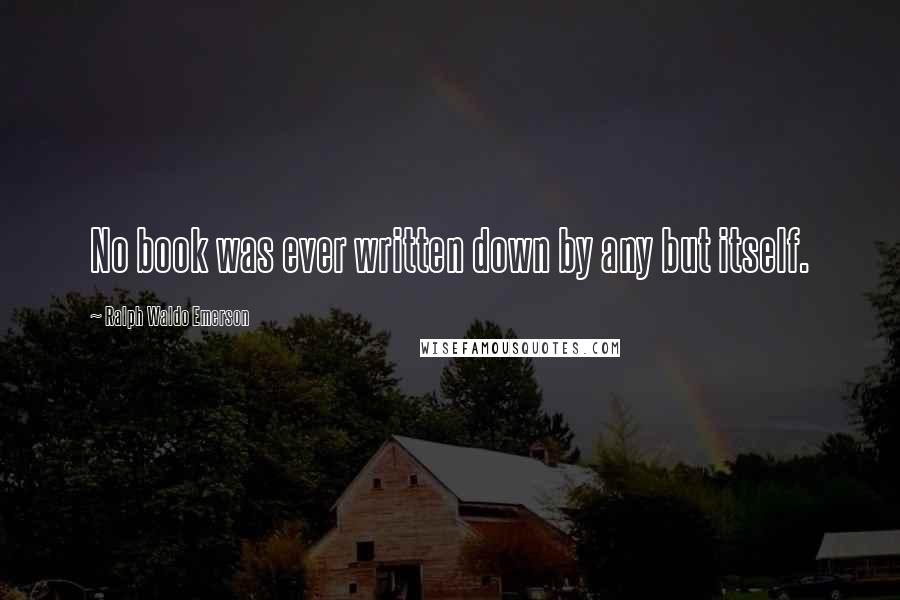 No book was ever written down by any but itself.

~ Ralph Waldo Emerson

WISEFAMOUSQUOTES.COM